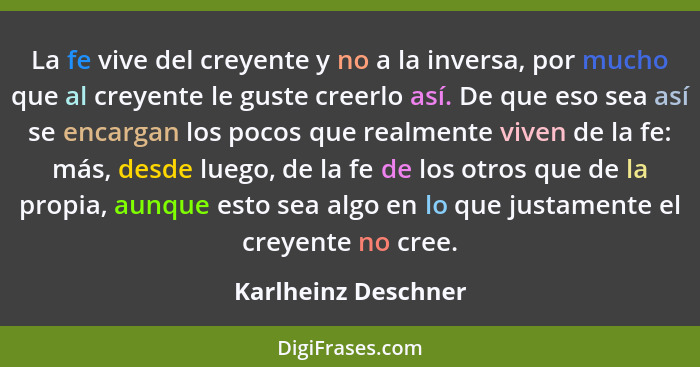 La fe vive del creyente y no a la inversa, por mucho que al creyente le guste creerlo así. De que eso sea así se encargan los pocos que realmente viven de la fe: más, desde luego, de la fe de los otros que de la propia, aunque esto sea algo en lo que justamente el creyente no cree.

Karlheinz Deschner

DigiFrases.com